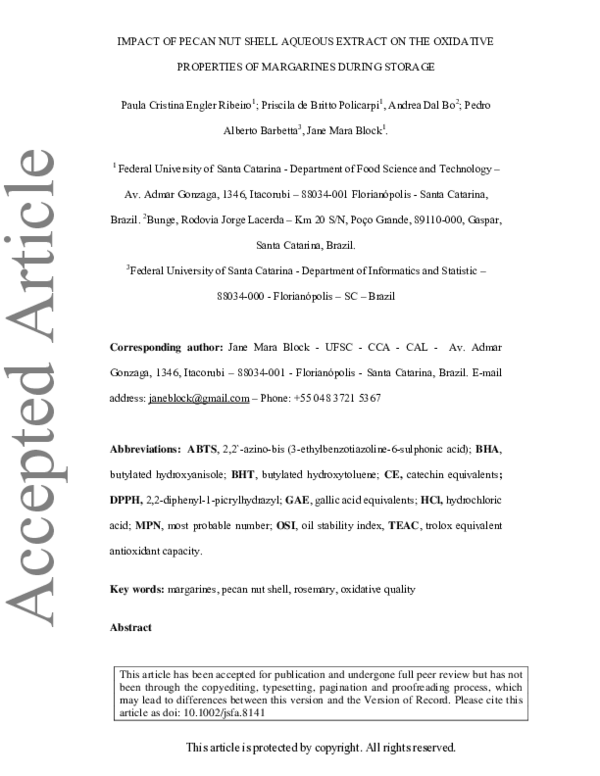 IMPACT OF PECAN NUT SHELL AQUEOUS EXTRACT ON THE OXIDATIVE PROPERTIES OF MARGARINES DURING STORAGE

Paula Cristina Engler Ribeiro$^{1}$; Priscila de Britto Policarpi$^{1}$, Andrea Dal Bo$^{2}$; Pedro Alberto Barbetta$^{3}$, Jane Mara Block$^{1}$.

$^{1}$ Federal University of Santa Catarina - Department of Food Science and Technology – Av. Admar Gonzaga, 1346, Itacorubi – 88034-001 Florianópolis - Santa Catarina, Brazil. $^{2}$Bunge, Rodovia Jorge Lacerda – Km 20 S/N, Poço Grande, 89110-000, Gaspar, Santa Catarina, Brazil.

$^{3}$Federal University of Santa Catarina - Department of Informatics and Statistic – 88034-000 - Florianópolis – SC – Brazil

Corresponding author: Jane Mara Block - UFSC - CCA - CAL - Av. Admar Gonzaga, 1346, Itacorubi – 88034-001 - Florianópolis - Santa Catarina, Brazil. E-mail address: janeblock@gmail.com – Phone: +55 048 3721 5367

Abbreviations: ABTS, 2,2'-azino-bis (3-ethylbenzotiazoline-6-sulphonic acid); BHA, butylated hydroxyanisole; BHT, butylated hydroxytoluene; CE, catechin equivalents; DPPH, 2,2-diphenyl-1-picrylhydrazyl; GAE, gallic acid equivalents; HCl, hydrochloric acid; MPN, most probable number; OSI, oil stability index, TEAC, trolox equivalent antioxidant capacity.

Key words: margarines, pecan nut shell, rosemary, oxidative quality

Abstract

This article has been accepted for publication and undergone full peer review but has not been through the copyediting, typesetting, pagination and proofreading process, which may lead to differences between this version and the Version of Record. Please cite this article as doi: 10.1002/jsfa.8141

This article is protected by copyright. All rights reserved.

Accepted Article